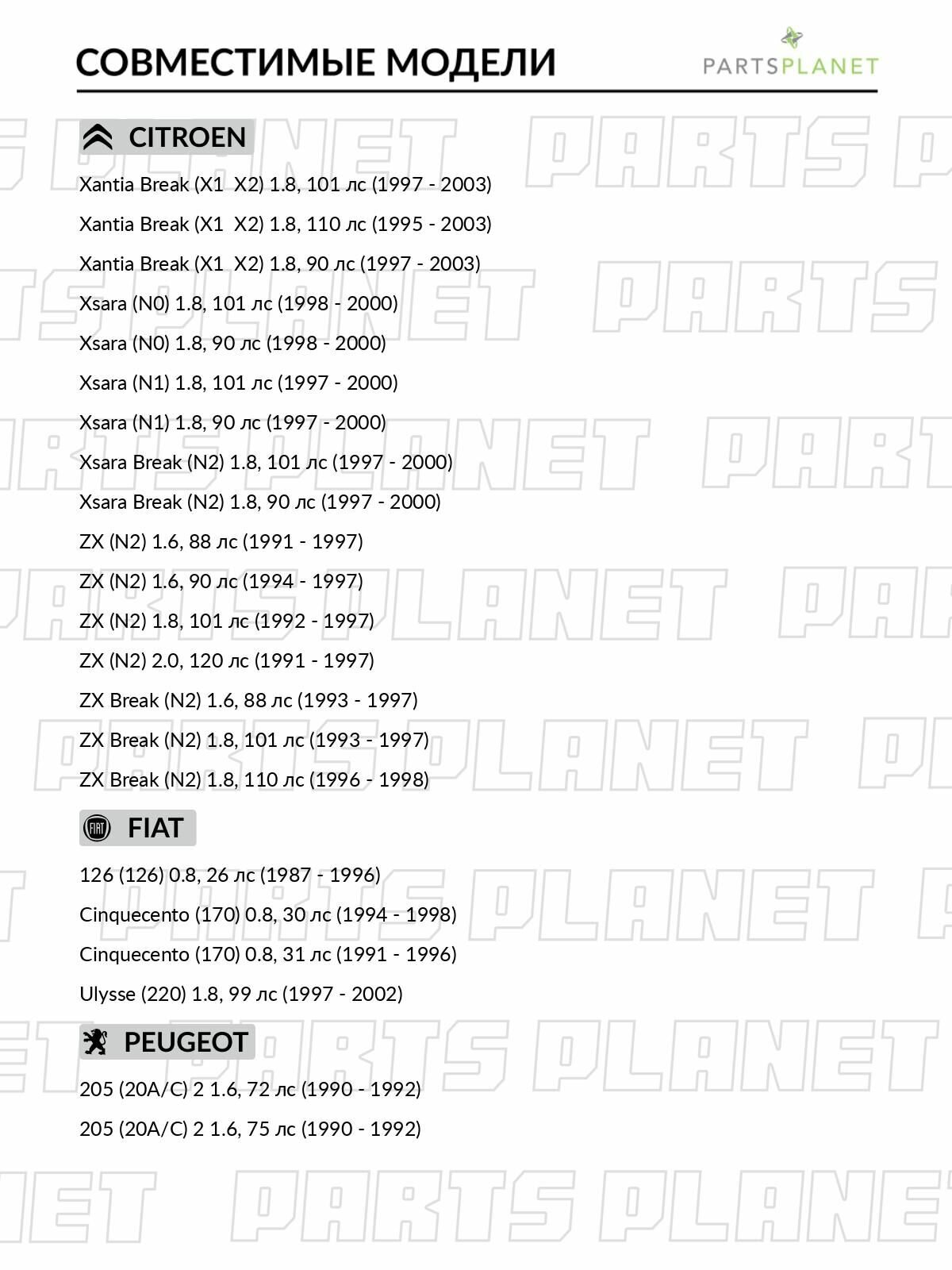 СОВМЕСТИМЫЕ МОДЕЛИ

PARTSPLANET

CITROEN

Xantia Break (X1 X2) 1.8, 101 лс (1997 - 2003)

Xantia Break (X1 X2) 1.8, 110 лс (1995 - 2003)

Xantia Break (X1 X2) 1.8, 90 лс (1997 - 2003)

Xsara (N0) 1.8, 101 лс (1998 - 2000)

Xsara (N0) 1.8, 90 лс (1998 - 2000)

Xsara (N1) 1.8, 101 лс (1997 - 2000)

Xsara (N1) 1.8, 90 лс (1997 - 2000)

Xsara Break (N2) 1.8, 101 лс (1997 - 2000)

Xsara Break (N2) 1.8, 90 лс (1997 - 2000)

ZX (N2) 1.6, 88 лс (1991 - 1997)

ZX (N2) 1.6, 90 лс (1994 - 1997)

ZX (N2) 1.8, 101 лс (1992 - 1997)

ZX (N2) 2.0, 120 лс (1991 - 1997)

ZX Break (N2) 1.6, 88 лс (1993 - 1997)

ZX Break (N2) 1.8, 101 лс (1993 - 1997)

ZX Break (N2) 1.8, 110 лс (1996 - 1998)

FIAT

126 (126) 0.8, 26 лс (1987 - 1996)

Cinquecento (170) 0.8, 30 лс (1994 - 1998)

Cinquecento (170) 0.8, 31 лс (1991 - 1996)

Ulysse (220) 1.8, 99 лс (1997 - 2002)

PEUGEOT

205 (20A/C) 2 1.6, 72 лс (1990 - 1992)

205 (20A/C) 2 1.6, 75 лс (1990 - 1992)

PARTS PLANET